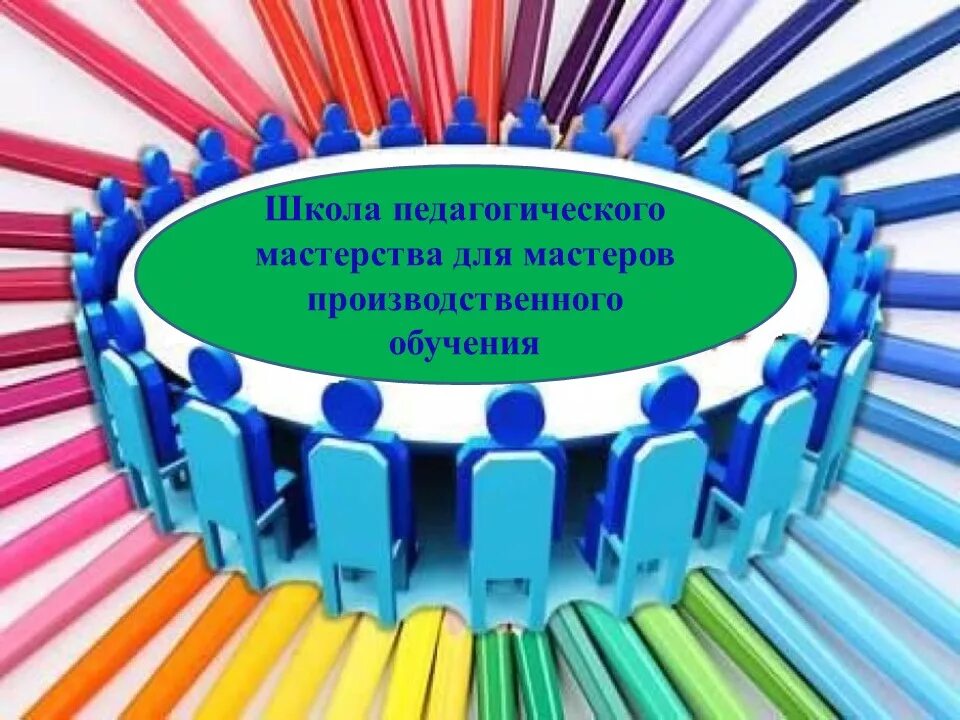 Школа педагогического мастерства для мастеров производственного обучения